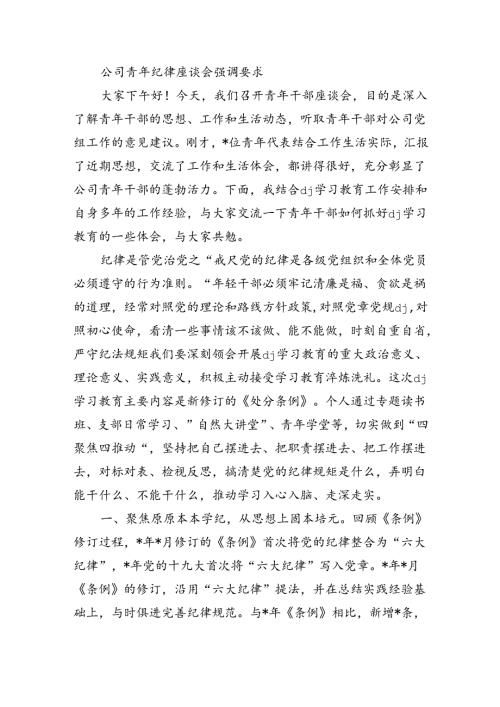 公司青年纪律座谈会强调要求

大家下午好！今天，我们召开青年干部座谈会，目的是深入了解青年干部的思想、工作和生活动态，听取青年干部对公司党组工作的意见建议。刚才，*位青年代表结合工作生活实际，汇报了近期思想，交流了工作和生活体会，都讲得很好，充分彰显了公司青年干部的蓬勃活力。下面，我结合dj学习教育工作安排和自身多年的工作经验，与大家交流一下青年干部如何抓好dj学习教育的一些体会，与大家共勉。

纪律是管党治党之“戒尺党的纪律是各级党组织和全体党员必须遵守的行为准则。“年轻干部必须牢记清廉是福、贪欲是祸的道理，经常对照党的理论和路线方针政策，对照党章党规dj，对照初心使命，看清一些事情该不该做、能不能做，时刻自重自省，严守纪法规矩我们要深刻领会开展dj学习教育的重大政治意义、理论意义、实践意义，积极主动接受学习教育淬炼洗礼。这次dj学习教育主要内容是新修订的《处分条例》。个人通过专题读书班、支部日常学习、”自然大讲堂”、青年学堂等，切实做到“四聚焦四推动“，坚持把自己摆进去、把职责摆进去、把工作摆进去，对标对表、检视反思，搞清楚党的纪律规矩是什么，弄明白能干什么、不能干什么，推动学习入心入脑、走深走实。

一、聚焦原原本本学纪，从思想上固本培元。回顾《条例》修订过程，*年*月修订的《条例》首次将党的纪律整合为“六大纪律”，*年党的十九大首次将“六大纪律”写入党章。*年*月《条例》的修订，沿用“六大纪律”提法，并在总结实践经验基础上，与时俱进完善纪律规范。与*年《条例》相比，新增*条，